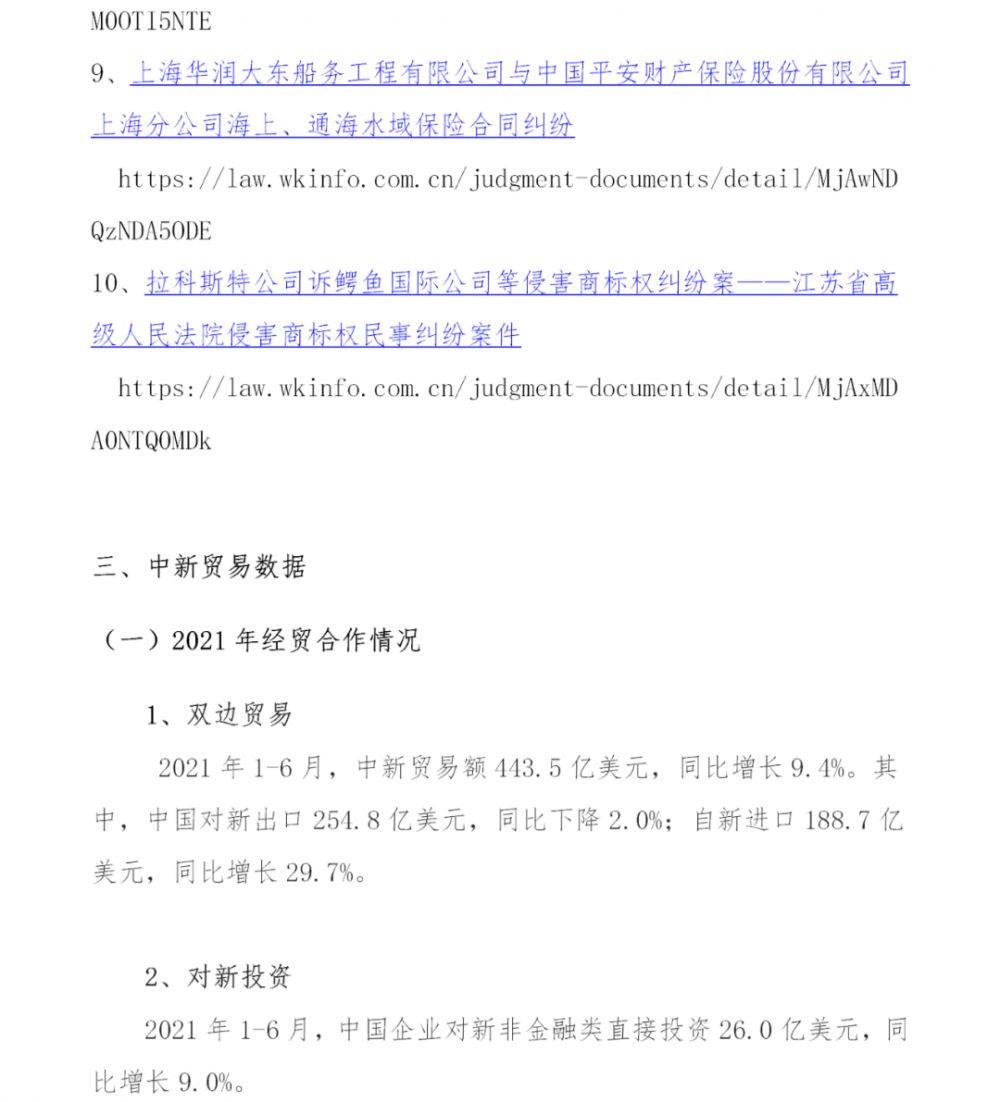 MOOTI5NTE

9、上海华润大东船务工程有限公司与中国平安财产保险股份有限公司上海分公司海上、通海水域保险合同纠纷

https://law.wkinfo.com.cn/judgment-documents/detail/MjAwNDQzNDA5ODE

10、拉科斯特公司诉鳄鱼国际公司等侵害商标权纠纷案——江苏省高级人民法院侵害商标权民事纠纷案件

https://law.wkinfo.com.cn/judgment-documents/detail/MjAxMDA0NTQ0MDk

三、中新贸易数据

（一）2021 年经贸合作情况

1、双边贸易

2021 年 1-6 月，中新贸易额 443.5 亿美元，同比增长 9.4%。其中，中国对新出口 254.8 亿美元，同比下降 2.0%；自新进口 188.7 亿美元，同比增长 29.7%。

2、对新投资

2021 年 1-6 月，中国企业对新非金融类直接投资 26.0 亿美元，同比增长 9.0%。